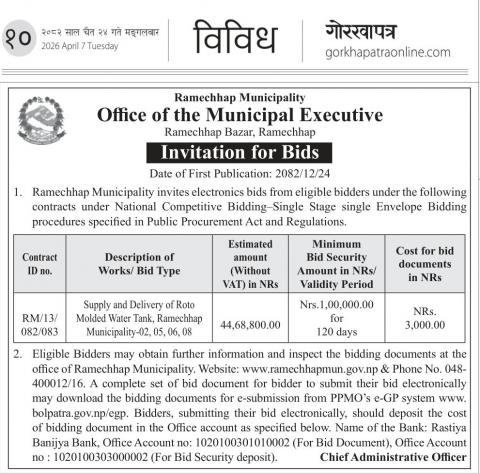 १० २०८२ साल चैत २४ गते मङ्गलबार
2026 April 7 Tuesday

विविध

गोरखापत्र
gorkhapatraonline.com

Ramechhap Municipality
Office of the Municipal Executive
Ramechhap Bazar, Ramechhap
Invitation for Bids
Date of First Publication: 2082/12/24

1. Ramechhap Municipality invites electronics bids from eligible bidders under the following contracts under National Competitive Bidding–Single Stage single Envelope Bidding procedures specified in Public Procurement Act and Regulations.

| Contract ID no. | Description of Works/ Bid Type | Estimated amount (Without VAT) in NRs | Minimum Bid Security Amount in NRs/ Validity Period | Cost for bid documents in NRs |
|---|---|---|---|---|
| RM/13/ 082/083 | Supply and Delivery of Roto Molded Water Tank, Ramechhap Municipality-02, 05, 06, 08 | 44,68,800.00 | Nrs.1,00,000.00 for 120 days | NRs. 3,000.00 |

2. Eligible Bidders may obtain further information and inspect the bidding documents at the office of Ramechhap Municipality. Website: www.ramechhapmun.gov.np & Phone No. 048-400012/16. A complete set of bid document for bidder to submit their bid electronically may download the bidding documents for e-submission from PPMO's e-GP system www.bolpatra.gov.np/egp. Bidders, submitting their bid electronically, should deposit the cost of bidding document in the Office account as specified below. Name of the Bank: Rastiya Banijya Bank, Office Account no: 1020100301010002 (For Bid Document), Office Account no : 1020100303000002 (For Bid Security deposit).

Chief Administrative Officer